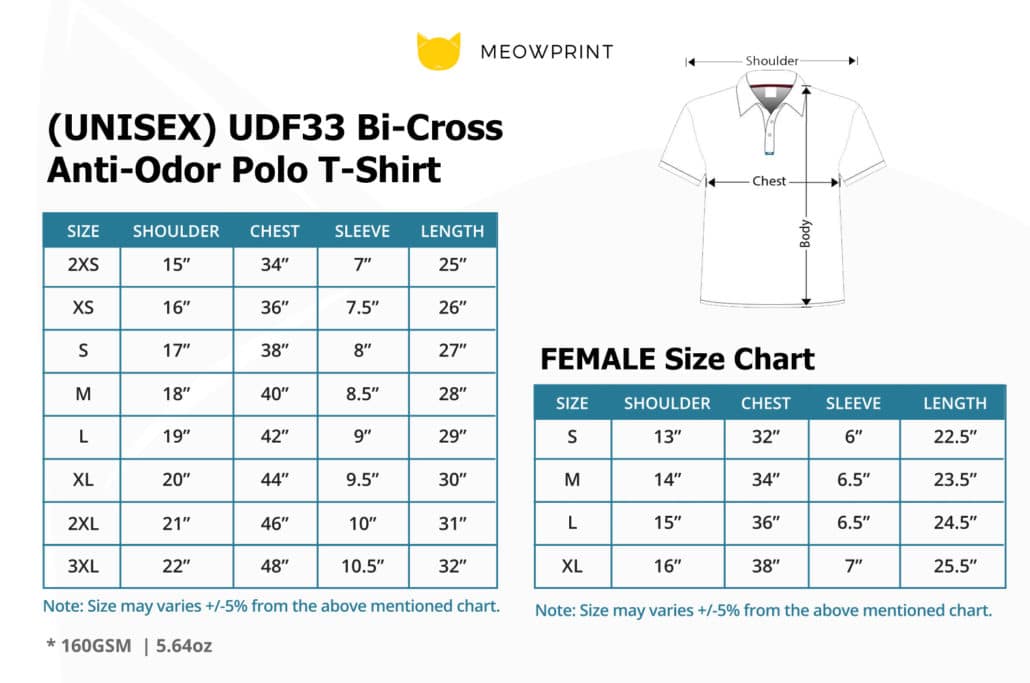 MEOWPRINT

(UNISEX) UDF33 Bi-Cross Anti-Odor Polo T-Shirt

| SIZE | SHOULDER | CHEST | SLEEVE | LENGTH |
|---|---|---|---|---|
| 2XS | 15″ | 34″ | 7″ | 25″ |
| XS | 16″ | 36″ | 7.5″ | 26″ |
| S | 17″ | 38″ | 8″ | 27″ |
| M | 18″ | 40″ | 8.5″ | 28″ |
| L | 19″ | 42″ | 9″ | 29″ |
| XL | 20″ | 44″ | 9.5″ | 30″ |
| 2XL | 21″ | 46″ | 10″ | 31″ |
| 3XL | 22″ | 48″ | 10.5″ | 32″ |

Note: Size may varies +/-5% from the above mentioned chart.

* 160GSM | 5.64oz

Shoulder
Chest
Body

FEMALE Size Chart

| SIZE | SHOULDER | CHEST | SLEEVE | LENGTH |
|---|---|---|---|---|
| S | 13″ | 32″ | 6″ | 22.5″ |
| M | 14″ | 34″ | 6.5″ | 23.5″ |
| L | 15″ | 36″ | 6.5″ | 24.5″ |
| XL | 16″ | 38″ | 7″ | 25.5″ |

Note: Size may varies +/-5% from the above mentioned chart.